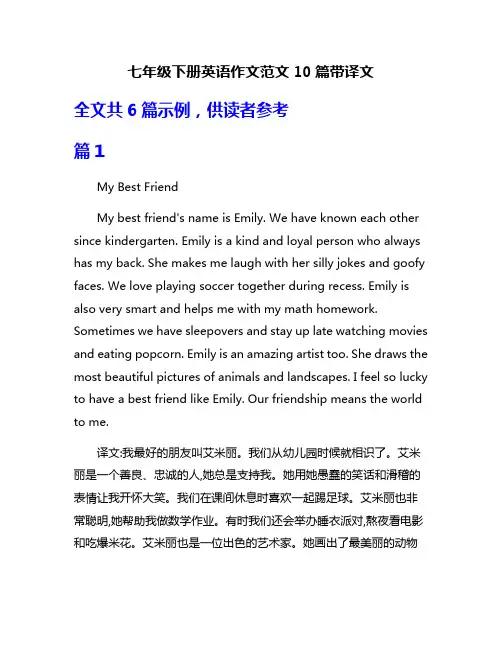 七年级下册英语作文范文 10 篇带译文

全文共 6 篇示例，供读者参考

篇 1

My Best Friend

My best friend's name is Emily. We have known each other since kindergarten. Emily is a kind and loyal person who always has my back. She makes me laugh with her silly jokes and goofy faces. We love playing soccer together during recess. Emily is also very smart and helps me with my math homework. Sometimes we have sleepovers and stay up late watching movies and eating popcorn. Emily is an amazing artist too. She draws the most beautiful pictures of animals and landscapes. I feel so lucky to have a best friend like Emily. Our friendship means the world to me.

译文:我最好的朋友叫艾米丽。我们从幼儿园时候就相识了。艾米丽是一个善良、忠诚的人,她总是支持我。她用她愚蠢的笑话和滑稽的表情让我开怀大笑。我们在课间休息时喜欢一起踢足球。艾米丽也非常聪明,她帮助我做数学作业。有时我们还会举办睡衣派对,熬夜看电影和吃爆米花。艾米丽也是一位出色的艺术家。她画出了最美丽的动物